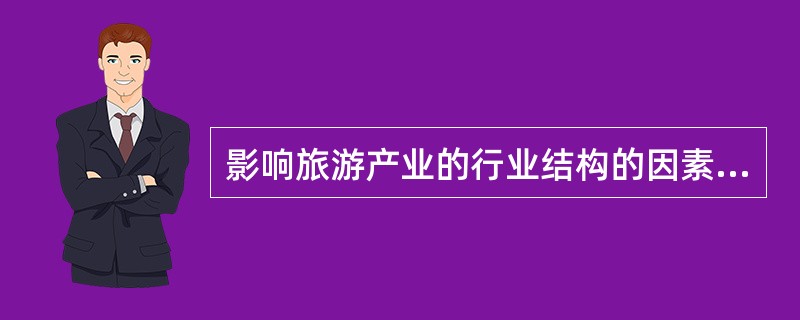 影响旅游产业的行业结构的因素...